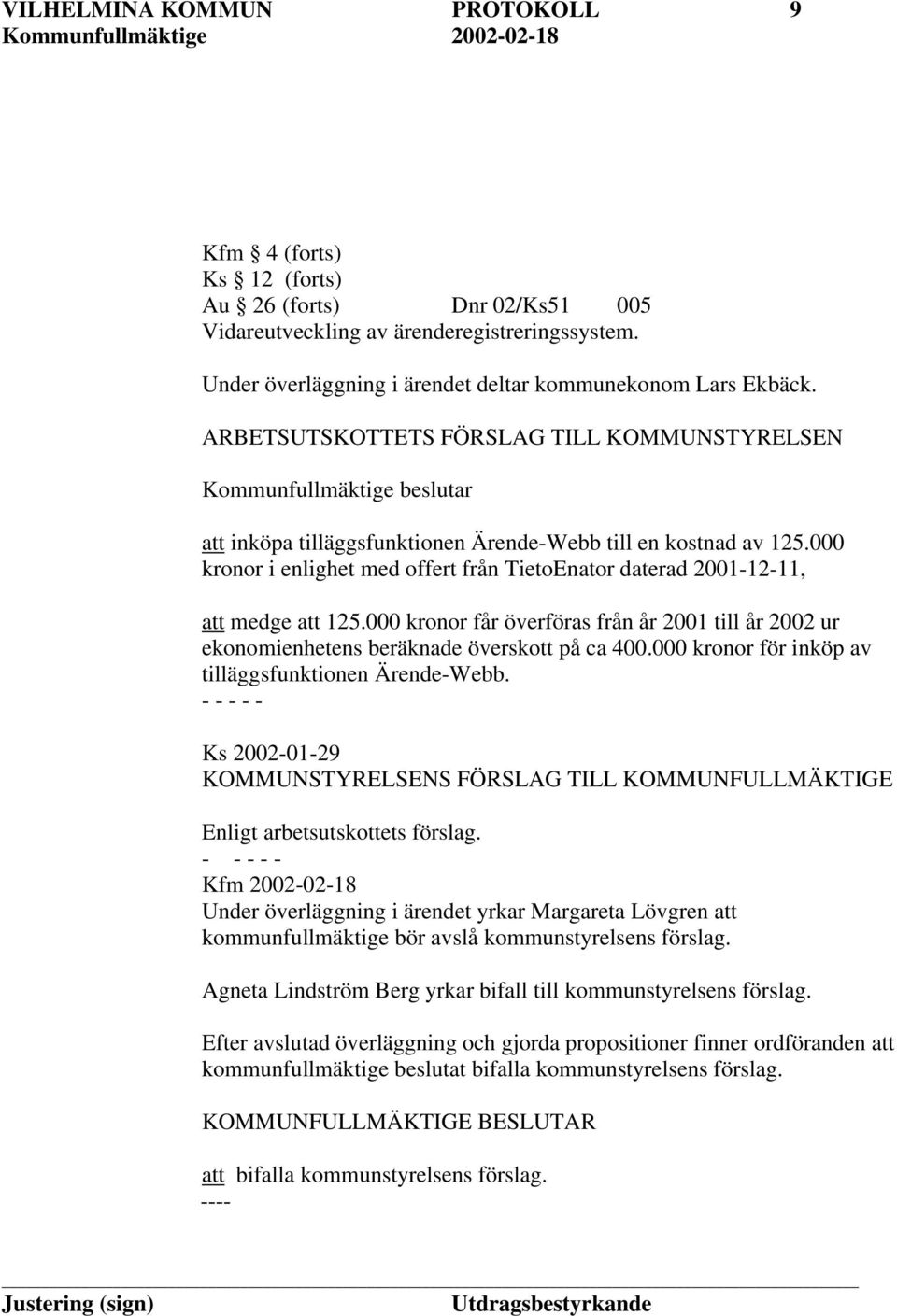 VILHELMINA KOMMUN PROTOKOLL 9
Kommunfullmäktige 2002-02-18

Kfm 4 (forts)
Ks 12 (forts)
Au 26 (forts) Dnr 02/Ks51 005
Vidareutveckling av ärenderegistreringssystem.

Under överläggning i ärendet deltar kommunekonom Lars Ekbäck.

ARBETSUTSKOTTETS FÖRSLAG TILL KOMMUNSTYRELSEN

Kommunfullmäktige beslutar

att inköpa tilläggsfunktionen Ärende-Webb till en kostnad av 125.000 kronor i enlighet med offert från TietoEnator daterad 2001-12-11,

att medge att 125.000 kronor får överföras från år 2001 till år 2002 ur ekonomienhetens beräknade överskott på ca 400.000 kronor för inköp av tilläggsfunktionen Ärende-Webb.
- - - - -

Ks 2002-01-29
KOMMUNSTYRELSENS FÖRSLAG TILL KOMMUNFULLMÄKTIGE

Enligt arbetsutskottets förslag.
- - - - -
Kfm 2002-02-18
Under överläggning i ärendet yrkar Margareta Lövgren att kommunfullmäktige bör avslå kommunstyrelsens förslag.

Agneta Lindström Berg yrkar bifall till kommunstyrelsens förslag.

Efter avslutad överläggning och gjorda propositioner finner ordföranden att kommunfullmäktige beslutat bifalla kommunstyrelsens förslag.

KOMMUNFULLMÄKTIGE BESLUTAR

att bifalla kommunstyrelsens förslag.
----

Justering (sign) Utdragsbestyrkande